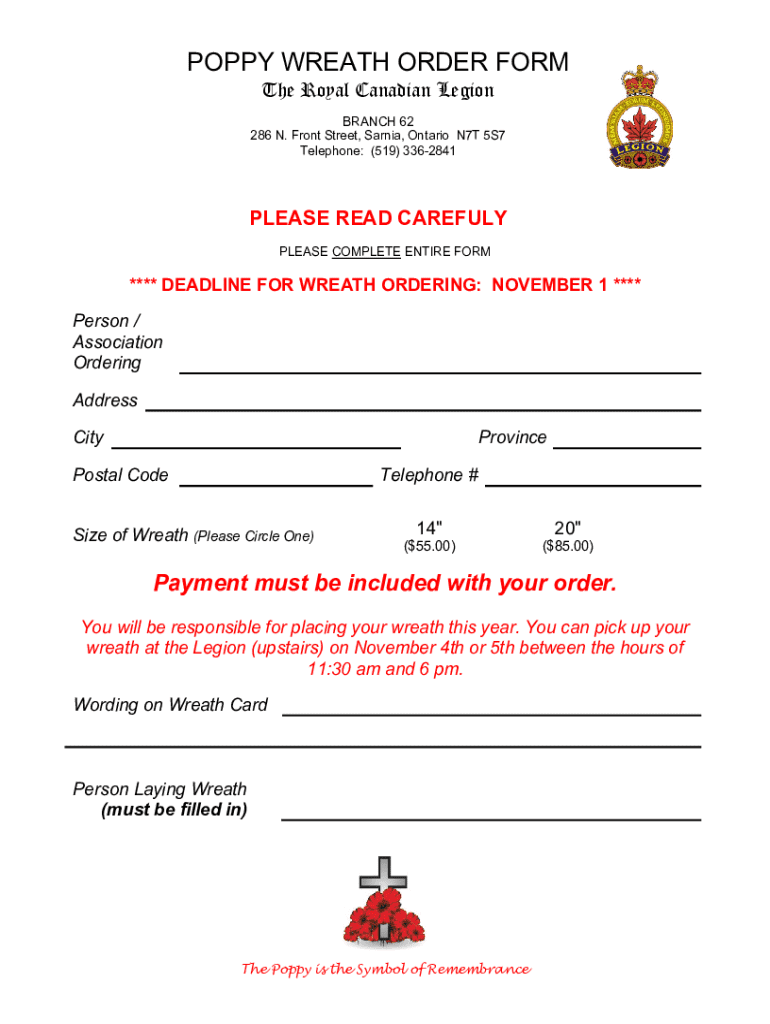 POPPY WREATH ORDER FORM
The Royal Canadian Legion
BRANCH 62
286 N. Front Street, Sarnia, Ontario N7T 5S7
Telephone: (519) 336-2841

LEGION

PLEASE READ CAREFULY
PLEASE COMPLETE ENTIRE FORM

**** DEADLINE FOR WREATH ORDERING: NOVEMBER 1 ****

Person / Association Ordering

Address

City

Province

Postal Code

Telephone #

Size of Wreath (Please Circle One)

14"
($55.00)

20"
($85.00)

Payment must be included with your order.

You will be responsible for placing your wreath this year. You can pick up your wreath at the Legion (upstairs) on November 4th or 5th between the hours of 11:30 am and 6 pm.

Wording on Wreath Card

Person Laying Wreath
(must be filled in)

The Poppy is the Symbol of Remembrance